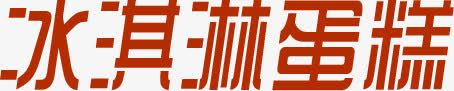 冰淇淋蛋糕